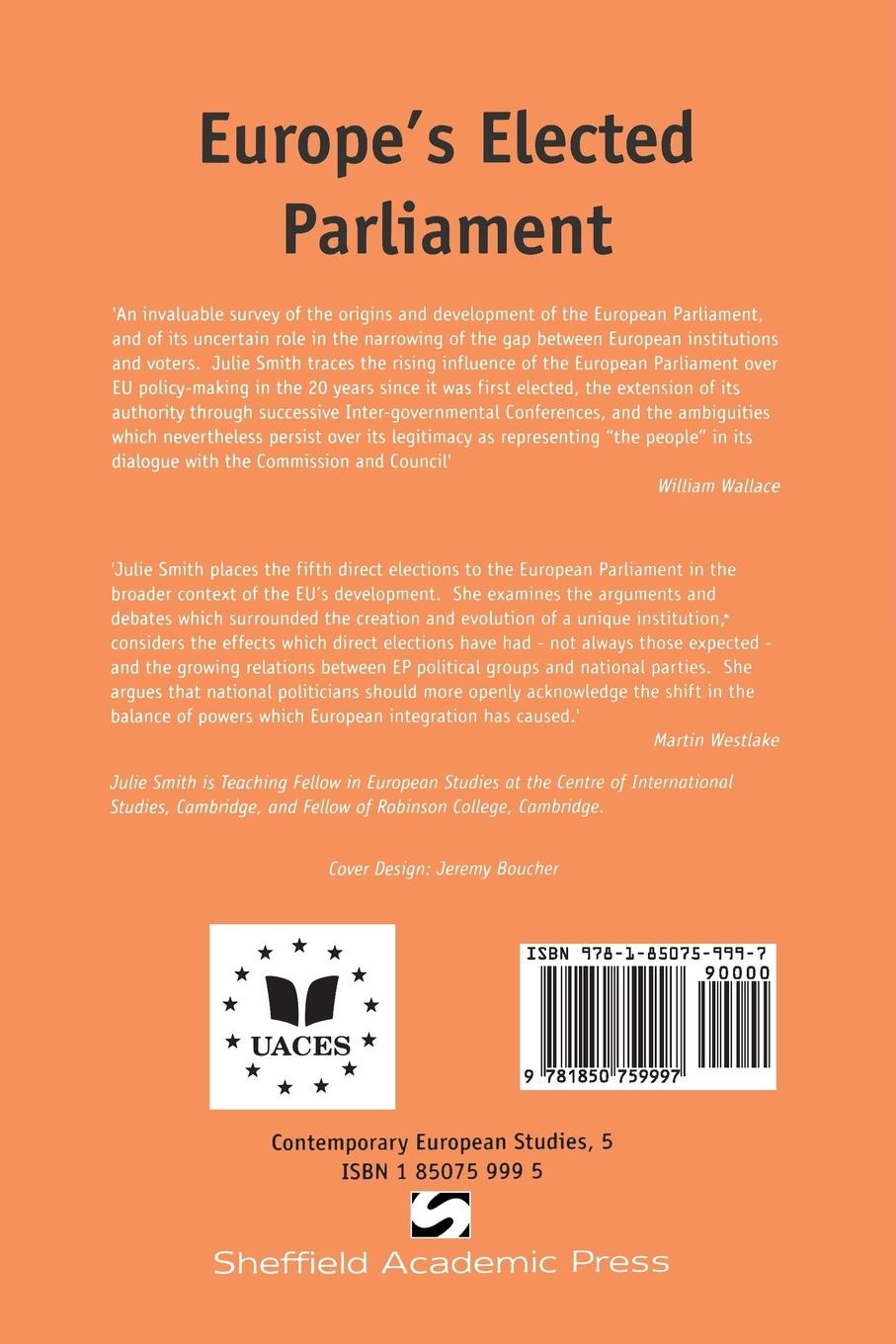 Europe's Elected Parliament

'An invaluable survey of the origins and development of the European Parliament, and of its uncertain role in the narrowing of the gap between European institutions and voters. Julie Smith traces the rising influence of the European Parliament over EU policy-making in the 20 years since it was first elected, the extension of its authority through successive Inter-governmental Conferences, and the ambiguities which nevertheless persist over its legitimacy as representing "the people" in its dialogue with the Commission and Council'

William Wallace

'Julie Smith places the fifth direct elections to the European Parliament in the broader context of the EU's development. She examines the arguments and debates which surrounded the creation and evolution of a unique institution, considers the effects which direct elections have had - not always those expected - and the growing relations between EP political groups and national parties. She argues that national politicians should more openly acknowledge the shift in the balance of powers which European integration has caused.'

Martin Westlake

Julie Smith is Teaching Fellow in European Studies at the Centre of International Studies, Cambridge, and Fellow of Robinson College, Cambridge.

Cover Design: Jeremy Boucher

UACES

ISBN 978-1-85075-999-7
90000
9 781850 759997

Contemporary European Studies, 5
ISBN 1 85075 999 5

Sheffield Academic Press